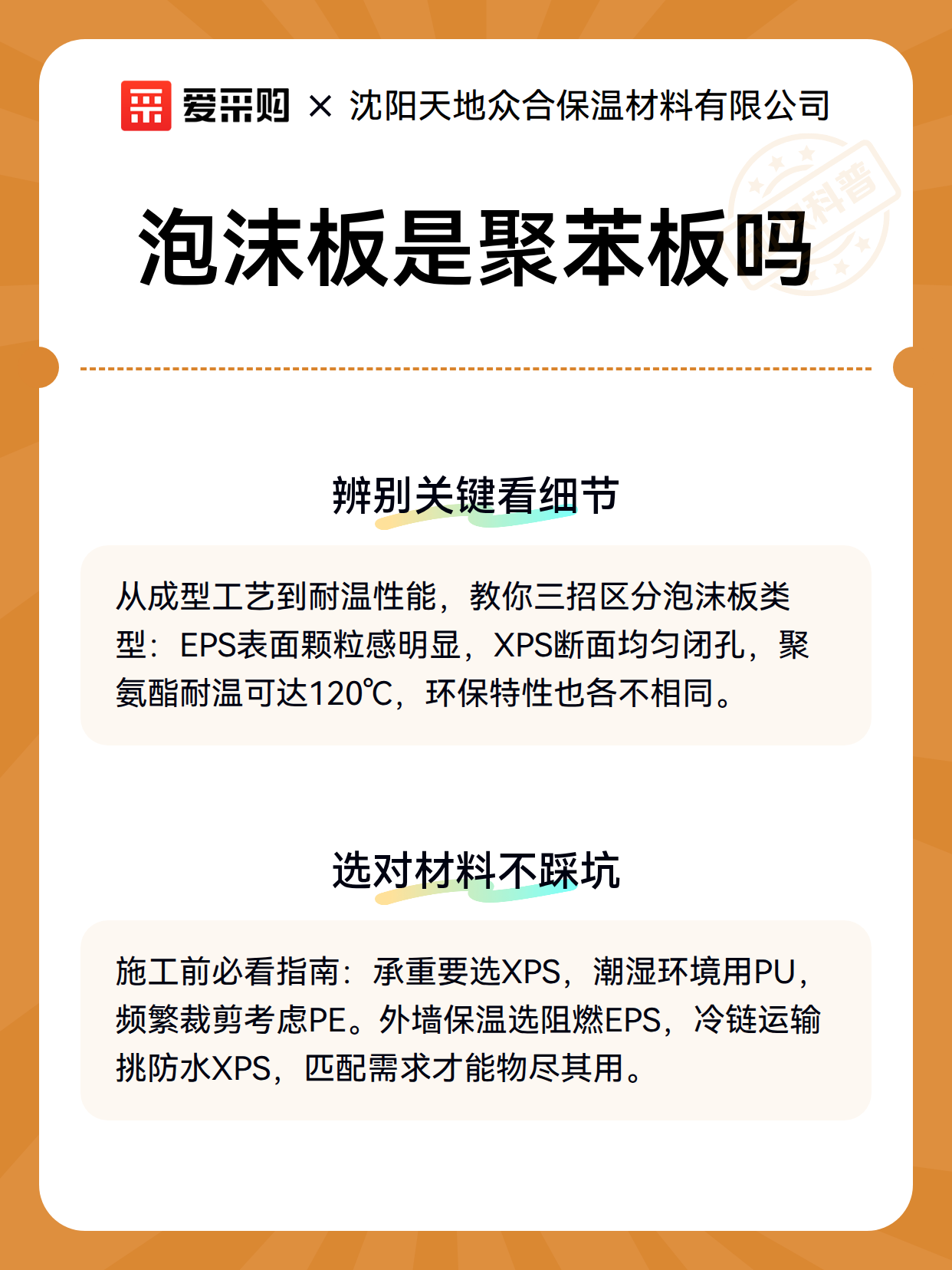 爱采购 × 沈阳天地众合保温材料有限公司

科普

泡沫板是聚苯板吗

辨别关键看细节

从成型工艺到耐温性能，教你三招区分泡沫板类型：EPS表面颗粒感明显，XPS断面均匀闭孔，聚氨酯耐温可达120℃，环保特性也各不相同。

选对材料不踩坑

施工前必看指南：承重要选XPS，潮湿环境用PU，频繁裁剪考虑PE。外墙保温选阻燃EPS，冷链运输挑防水XPS，匹配需求才能物尽其用。